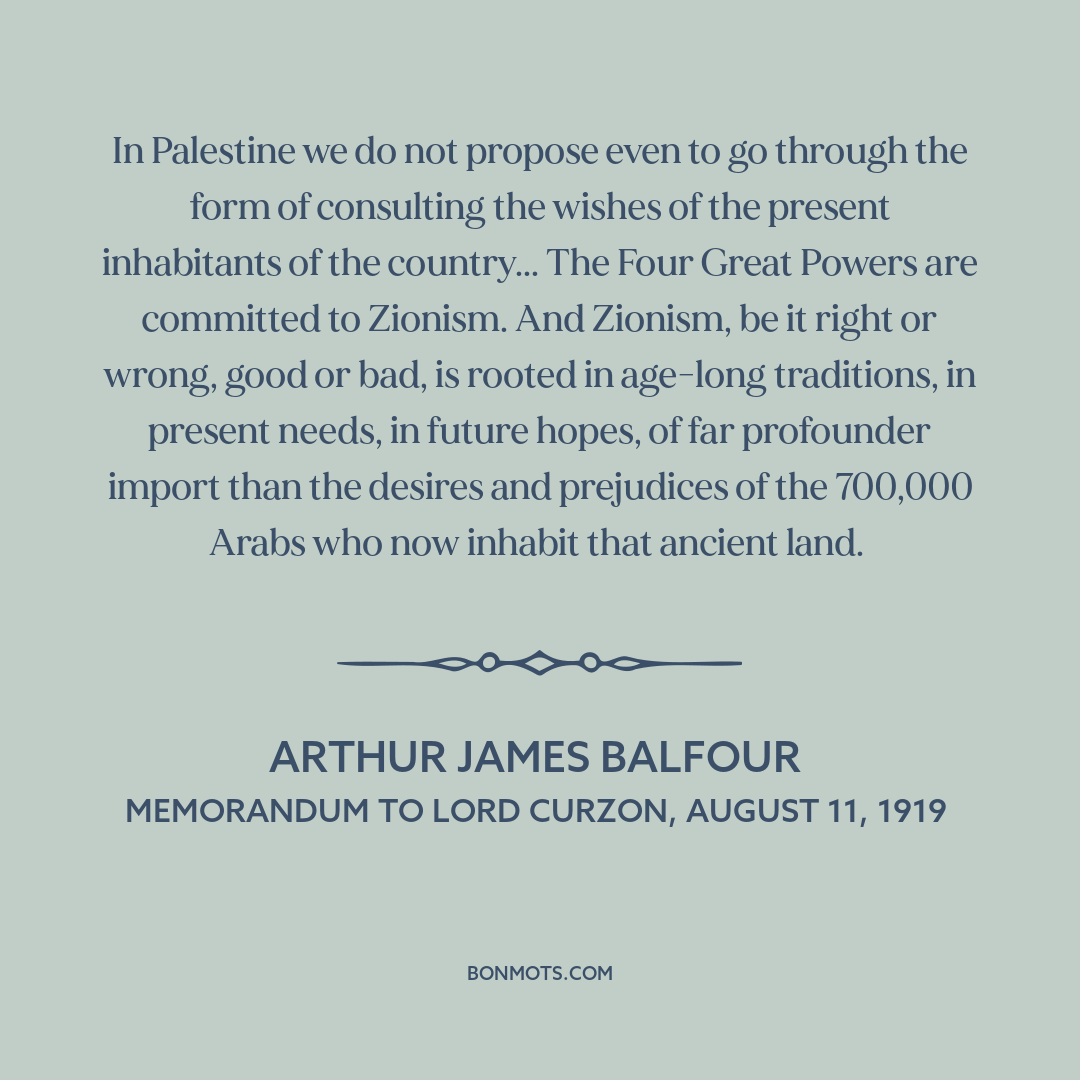 In Palestine we do not propose even to go through the form of consulting the wishes of the present inhabitants of the country... The Four Great Powers are committed to Zionism. And Zionism, be it right or wrong, good or bad, is rooted in age-long traditions, in present needs, in future hopes, of far profounder import than the desires and prejudices of the 700,000 Arabs who now inhabit that ancient land.

ARTHUR JAMES BALFOUR
MEMORANDUM TO LORD CURZON, AUGUST 11, 1919

BONMOTS.COM